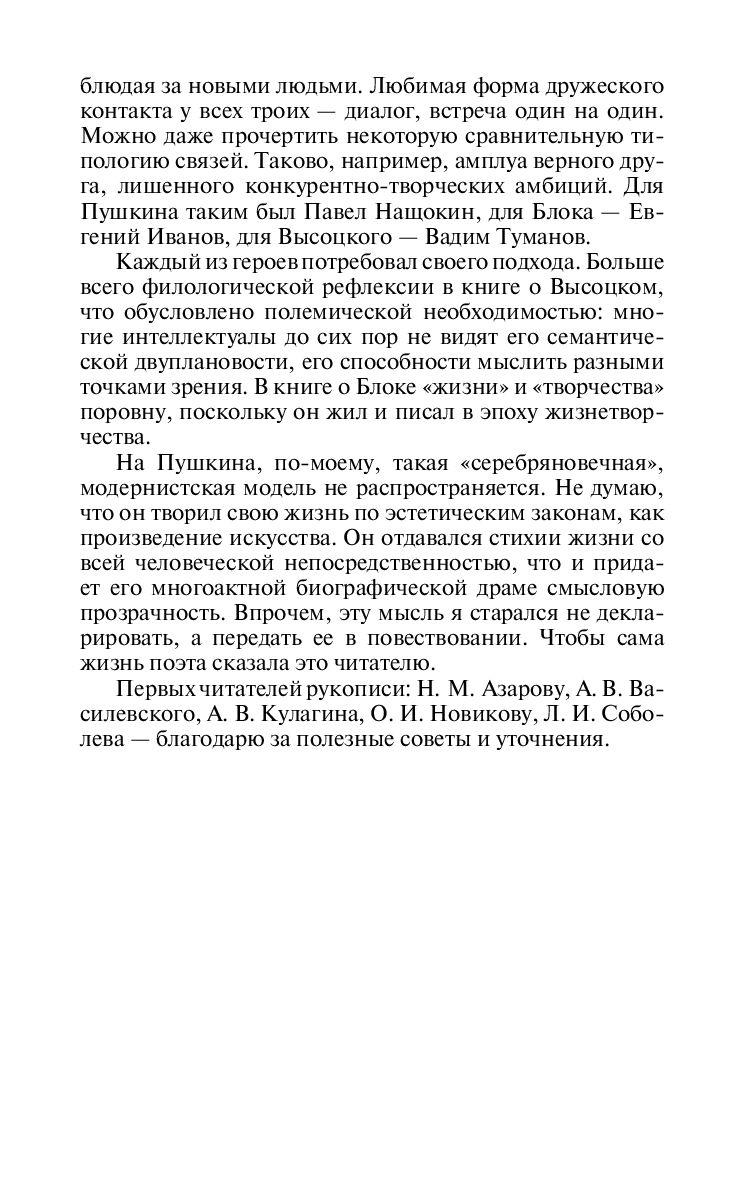 блюдая за новыми людьми. Любимая форма дружеского контакта у всех троих — диалог, встреча один на один. Можно даже прочертить некоторую сравнительную типологию связей. Таково, например, амплуа верного друга, лишенного конкурентно-творческих амбиций. Для Пушкина таким был Павел Нащокин, для Блока — Евгений Иванов, для Высоцкого — Вадим Туманов.

Каждый из героев потребовал своего подхода. Больше всего филологической рефлексии в книге о Высоцком, что обусловлено полемической необходимостью: многие интеллектуалы до сих пор не видят его семантической двуплановости, его способности мыслить разными точками зрения. В книге о Блоке «жизни» и «творчества» поровну, поскольку он жил и писал в эпоху жизнетворчества.

На Пушкина, по-моему, такая «серебряновечная», модернистская модель не распространяется. Не думаю, что он творил свою жизнь по эстетическим законам, как произведение искусства. Он отдавался стихии жизни со всей человеческой непосредственностью, что и придает его многоактной биографической драме смысловую прозрачность. Впрочем, эту мысль я старался не декларировать, а передать ее в повествовании. Чтобы сама жизнь поэта сказала это читателю.

Первых читателей рукописи: Н. М. Азарову, А. В. Василевского, А. В. Кулагина, О. И. Новикову, Л. И. Соболева — благодарю за полезные советы и уточнения.